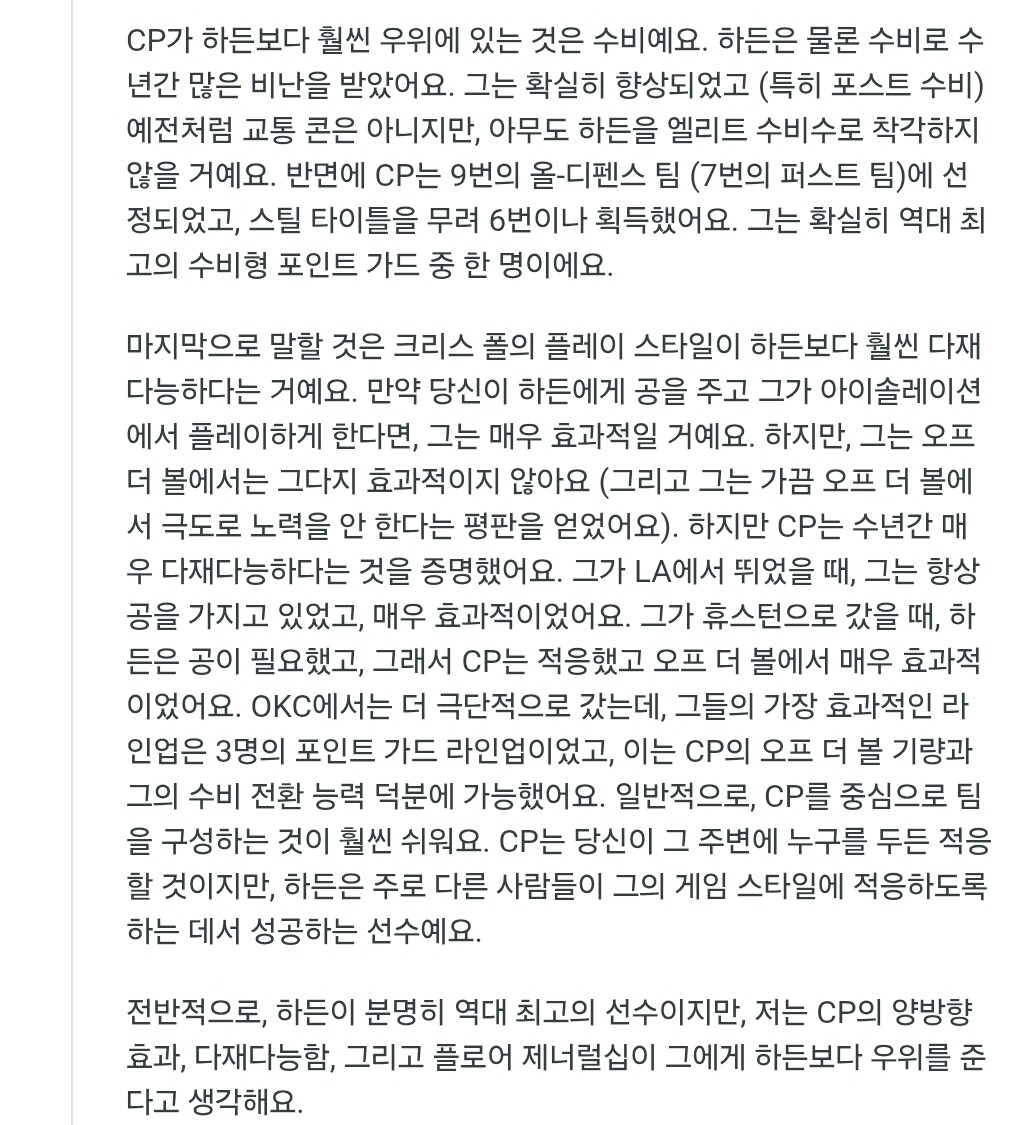 CP가 하든보다 훨씬 우위에 있는 것은 수비예요. 하든은 물론 수비로 수년간 많은 비난을 받았어요. 그는 확실히 향상되었고 (특히 포스트 수비) 예전처럼 교통 콘은 아니지만, 아무도 하든을 엘리트 수비수로 착각하지 않을 거예요. 반면에 CP는 9번의 올-디펜스 팀 (7번의 퍼스트 팀)에 선정되었고, 스틸 타이틀을 무려 6번이나 획득했어요. 그는 확실히 역대 최고의 수비형 포인트 가드 중 한 명이에요.

마지막으로 말할 것은 크리스 폴의 플레이 스타일이 하든보다 훨씬 다재다능하다는 거예요. 만약 당신이 하든에게 공을 주고 그가 아이솔레이션에서 플레이하게 한다면, 그는 매우 효과적일 거예요. 하지만, 그는 오프 더 볼에서는 그다지 효과적이지 않아요 (그리고 그는 가끔 오프 더 볼에서 극도로 노력을 안 한다는 평판을 얻었어요). 하지만 CP는 수년간 매우 다재다능하다는 것을 증명했어요. 그가 LA에서 뛰었을 때, 그는 항상 공을 가지고 있었고, 매우 효과적이었어요. 그가 휴스턴으로 갔을 때, 하든은 공이 필요했고, 그래서 CP는 적응했고 오프 더 볼에서 매우 효과적이었어요. OKC에서는 더 극단적으로 갔는데, 그들의 가장 효과적인 라인업은 3명의 포인트 가드 라인업이었고, 이는 CP의 오프 더 볼 기량과 그의 수비 전환 능력 덕분에 가능했어요. 일반적으로, CP를 중심으로 팀을 구성하는 것이 훨씬 쉬워요. CP는 당신이 그 주변에 누구를 두든 적응할 것이지만, 하든은 주로 다른 사람들이 그의 게임 스타일에 적응하도록 하는 데서 성공하는 선수예요.

전반적으로, 하든이 분명히 역대 최고의 선수이지만, 저는 CP의 양방향 효과, 다재다능함, 그리고 플로어 제너럴십이 그에게 하든보다 우위를 준다고 생각해요.